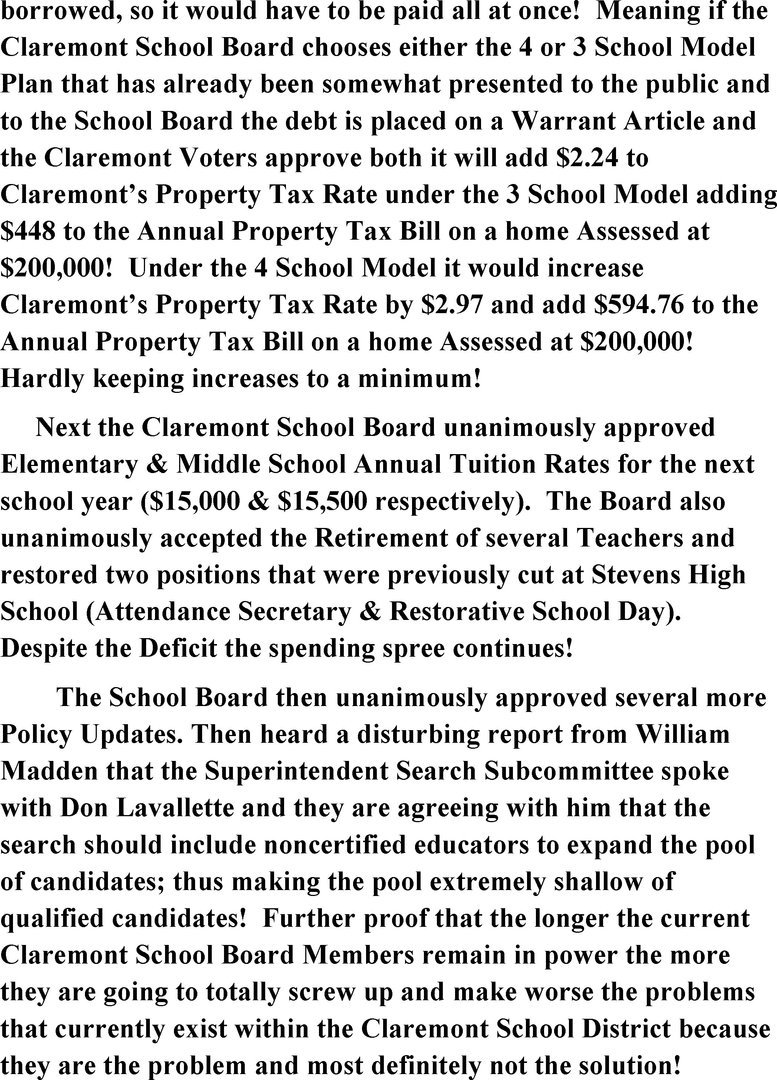 borrowed, so it would have to be paid all at once! Meaning if the Claremont School Board chooses either the 4 or 3 School Model Plan that has already been somewhat presented to the public and to the School Board the debt is placed on a Warrant Article and the Claremont Voters approve both it will add $2.24 to Claremont's Property Tax Rate under the 3 School Model adding $448 to the Annual Property Tax Bill on a home Assessed at $200,000! Under the 4 School Model it would increase Claremont's Property Tax Rate by $2.97 and add $594.76 to the Annual Property Tax Bill on a home Assessed at $200,000! Hardly keeping increases to a minimum!

Next the Claremont School Board unanimously approved Elementary & Middle School Annual Tuition Rates for the next school year ($15,000 & $15,500 respectively). The Board also unanimously accepted the Retirement of several Teachers and restored two positions that were previously cut at Stevens High School (Attendance Secretary & Restorative School Day). Despite the Deficit the spending spree continues!

The School Board then unanimously approved several more Policy Updates. Then heard a disturbing report from William Madden that the Superintendent Search Subcommittee spoke with Don Lavallette and they are agreeing with him that the search should include noncertified educators to expand the pool of candidates; thus making the pool extremely shallow of qualified candidates! Further proof that the longer the current Claremont School Board Members remain in power the more they are going to totally screw up and make worse the problems that currently exist within the Claremont School District because they are the problem and most definitely not the solution!